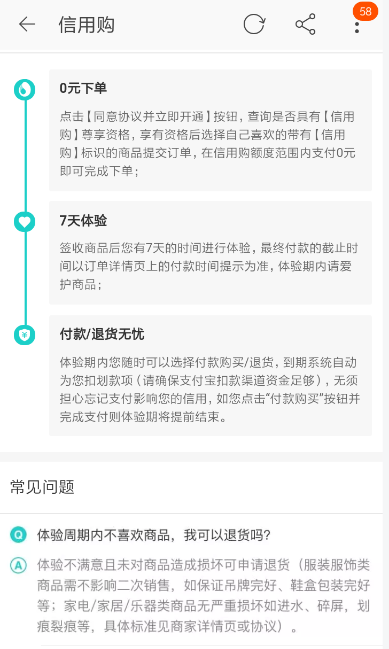 信用购

58

0元下单

点击【同意协议并立即开通】按钮，查询是否具有【信用购】尊享资格，享有资格后选择自己喜欢的带有【信用购】标识的商品提交订单，在信用购额度范围内支付0元即可完成下单；

7天体验

签收商品后您有7天的时间进行体验，最终付款的截止时间以订单详情页上的付款时间提示为准，体验期内请爱护商品；

付款/退货无忧

体验期内您随时可以选择付款购买/退货，到期系统自动为您扣划款项（请确保支付宝扣款渠道资金足够），无须担心忘记支付影响您的信用，如您点击“付款购买”按钮并完成支付则体验期将提前结束。

常见问题

Q 体验周期内不喜欢商品，我可以退货吗？

A 体验不满意且未对商品造成损坏可申请退货（服装服饰类商品需不影响二次销售，如保证吊牌完好、鞋盒包装完好等；家电/家居/乐器类商品无严重损坏如进水、碎屏，划痕裂痕等，具体标准见商家详情页或协议）。